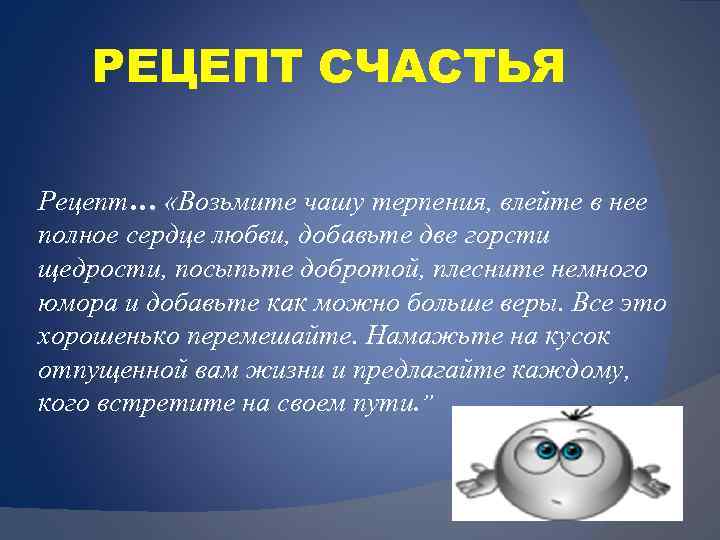 РЕЦЕПТ СЧАСТЬЯ

Рецепт… «Возьмите чашу терпения, влейте в нее полное сердце любви, добавьте две горсти щедрости, посыпьте добротой, плесните немного юмора и добавьте как можно больше веры. Все это хорошенько перемешайте. Намажьте на кусок отпущенной вам жизни и предлагайте каждому, кого встретите на своем пути.”